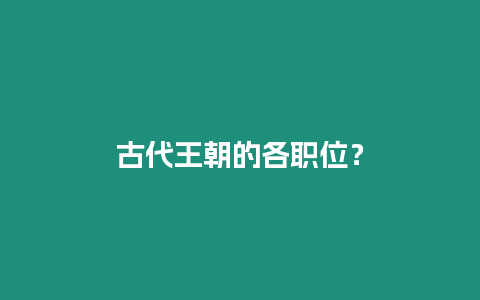 古代王朝的各职位？